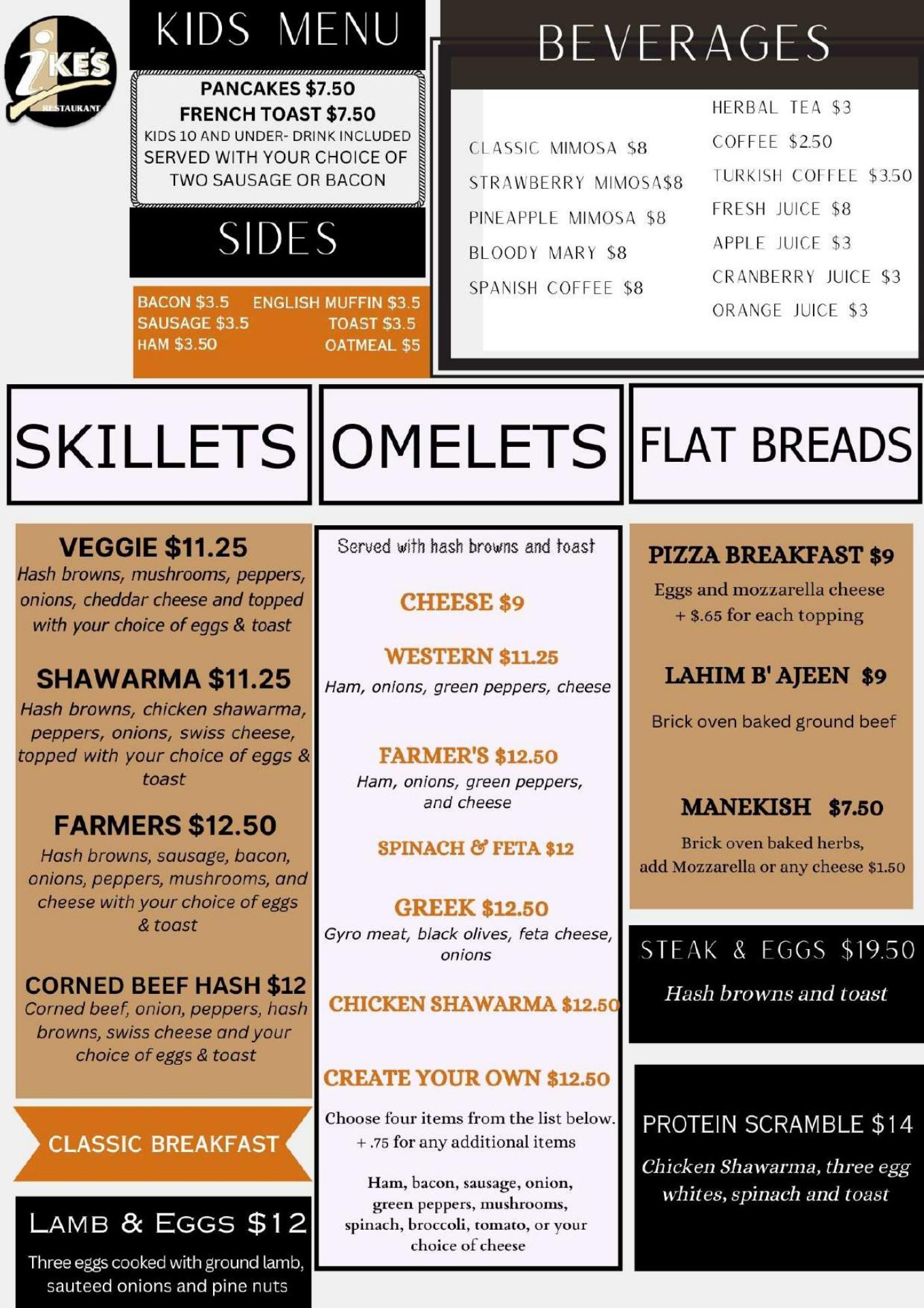 IKE'S RESTAURANT

KIDS MENU

PANCAKES $7.50
FRENCH TOAST $7.50
KIDS 10 AND UNDER- DRINK INCLUDED
SERVED WITH YOUR CHOICE OF TWO SAUSAGE OR BACON

SIDES

BACON $3.5
SAUSAGE $3.5
HAM $3.50
ENGLISH MUFFIN $3.5
TOAST $3.5
OATMEAL $5

BEVERAGES

CLASSIC MIMOSA $8
STRAWBERRY MIMOSA$8
PINEAPPLE MIMOSA $8
BLOODY MARY $8
SPANISH COFFEE $8

HERBAL TEA $3
COFFEE $2.50
TURKISH COFFEE $3.50
FRESH JUICE $8
APPLE JUICE $3
CRANBERRY JUICE $3
ORANGE JUICE $3

SKILLETS

VEGGIE $11.25
Hash browns, mushrooms, peppers, onions, cheddar cheese and topped with your choice of eggs & toast

SHAWARMA $11.25
Hash browns, chicken shawarma, peppers, onions, swiss cheese, topped with your choice of eggs & toast

FARMERS $12.50
Hash browns, sausage, bacon, onions, peppers, mushrooms, and cheese with your choice of eggs & toast

CORNED BEEF HASH $12
Corned beef, onion, peppers, hash browns, swiss cheese and your choice of eggs & toast

CLASSIC BREAKFAST

LAMB & EGGS $12
Three eggs cooked with ground lamb, sauteed onions and pine nuts

OMELETS

Served with hash browns and toast

CHEESE $9

WESTERN $11.25
Ham, onions, green peppers, cheese

FARMER'S $12.50
Ham, onions, green peppers, and cheese

SPINACH & FETA $12

GREEK $12.50
Gyro meat, black olives, feta cheese, onions

CHICKEN SHAWARMA $12.50

CREATE YOUR OWN $12.50
Choose four items from the list below. + .75 for any additional items

Ham, bacon, sausage, onion, green peppers, mushrooms, spinach, broccoli, tomato, or your choice of cheese

FLAT BREADS

PIZZA BREAKFAST $9
Eggs and mozzarella cheese + $.65 for each topping

LAHIM B' AJEEN $9
Brick oven baked ground beef

MANEKISH $7.50
Brick oven baked herbs, add Mozzarella or any cheese $1.50

STEAK & EGGS $19.50
Hash browns and toast

PROTEIN SCRAMBLE $14
Chicken Shawarma, three egg whites, spinach and toast